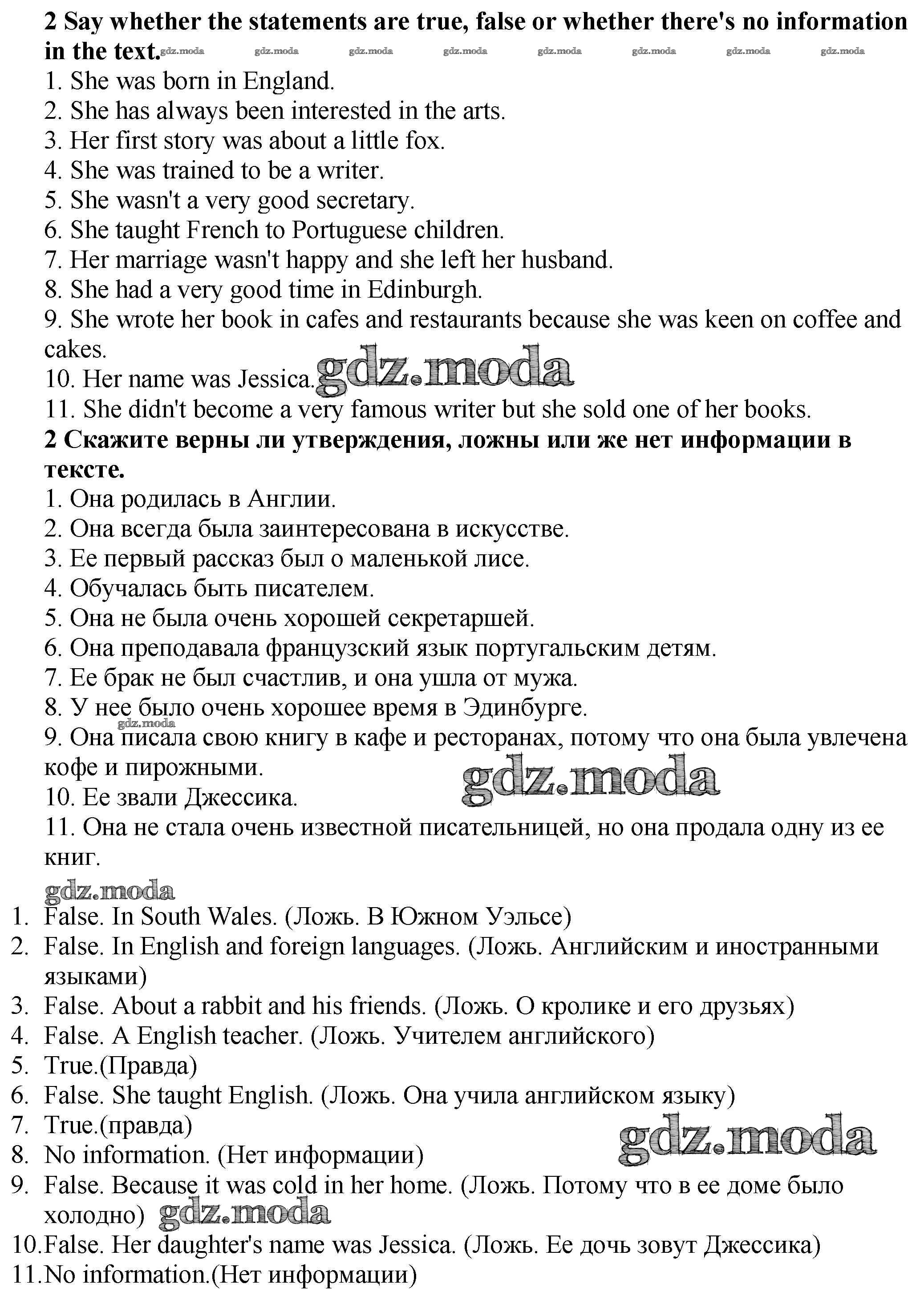 **2 Say whether the statements are true, false or whether there's no information in the text.** gdz.moda gdz.moda gdz.moda gdz.moda gdz.moda gdz.moda gdz.moda gdz.moda

1. She was born in England.
2. She has always been interested in the arts.
3. Her first story was about a little fox.
4. She was trained to be a writer.
5. She wasn't a very good secretary.
6. She taught French to Portuguese children.
7. Her marriage wasn't happy and she left her husband.
8. She had a very good time in Edinburgh.
9. She wrote her book in cafes and restaurants because she was keen on coffee and cakes.
10. Her name was Jessica. gdz.moda
11. She didn't become a very famous writer but she sold one of her books.

**2 Скажите верны ли утверждения, ложны или же нет информации в тексте.**

1. Она родилась в Англии.
2. Она всегда была заинтересована в искусстве.
3. Ее первый рассказ был о маленькой лисе.
4. Обучалась быть писателем.
5. Она не была очень хорошей секретаршей.
6. Она преподавала французский язык португальским детям.
7. Ее брак не был счастлив, и она ушла от мужа.
8. У нее было очень хорошее время в Эдинбурге.
gdz.moda
9. Она писала свою книгу в кафе и ресторанах, потому что она была увлечена кофе и пирожными.
gdz.moda
10. Ее звали Джессика.
11. Она не стала очень известной писательницей, но она продала одну из ее книг.

gdz.moda

1. False. In South Wales. (Ложь. В Южном Уэльсе)
2. False. In English and foreign languages. (Ложь. Английским и иностранными языками)
3. False. About a rabbit and his friends. (Ложь. О кролике и его друзьях)
4. False. A English teacher. (Ложь. Учителем английского)
5. True.(Правда)
6. False. She taught English. (Ложь. Она учила английском языку)
7. True.(правда)
gdz.moda
8. No information. (Нет информации)
9. False. Because it was cold in her home. (Ложь. Потому что в ее доме было холодно) gdz.moda
10. False. Her daughter's name was Jessica. (Ложь. Ее дочь зовут Джессика)
11. No information.(Нет информации)